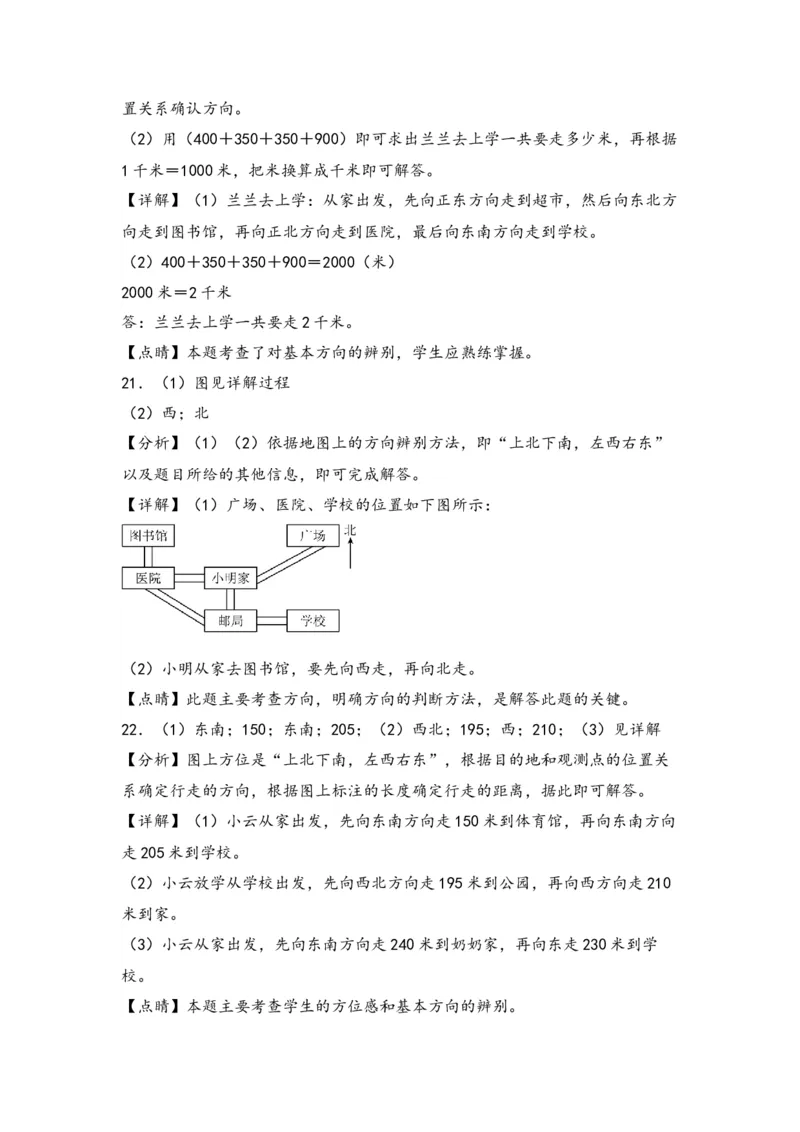 置关系确认方向。

（2）用（400＋350＋350＋900）即可求出兰兰去上学一共要走多少米，再根据1千米＝1000米，把米换算成千米即可解答。

【详解】（1）兰兰去上学：从家出发，先向正东方向走到超市，然后向东北方向走到图书馆，再向正北方向走到医院，最后向东南方向走到学校。

（2）400＋350＋350＋900＝2000（米）

2000米＝2千米

答：兰兰去上学一共要走2千米。

【点睛】本题考查了对基本方向的辨别，学生应熟练掌握。

21．（1）图见详解过程

（2）西；北

【分析】（1）（2）依据地图上的方向辨别方法，即“上北下南，左西右东”以及题目所给的其他信息，即可完成解答。

【详解】（1）广场、医院、学校的位置如下图所示：

图书馆
广场
北
医院
小明家
邮局
学校

（2）小明从家去图书馆，要先向西走，再向北走。

【点睛】此题主要考查方向，明确方向的判断方法，是解答此题的关键。

22．（1）东南；150；东南；205；（2）西北；195；西；210；（3）见详解

【分析】图上方位是“上北下南，左西右东”，根据目的地和观测点的位置关系确定行走的方向，根据图上标注的长度确定行走的距离，据此即可解答。

【详解】（1）小云从家出发，先向东南方向走150米到体育馆，再向东南方向走205米到学校。

（2）小云放学从学校出发，先向西北方向走195米到公园，再向西方向走210米到家。

（3）小云从家出发，先向东南方向走240米到奶奶家，再向东走230米到学校。

【点睛】本题主要考查学生的方位感和基本方向的辨别。